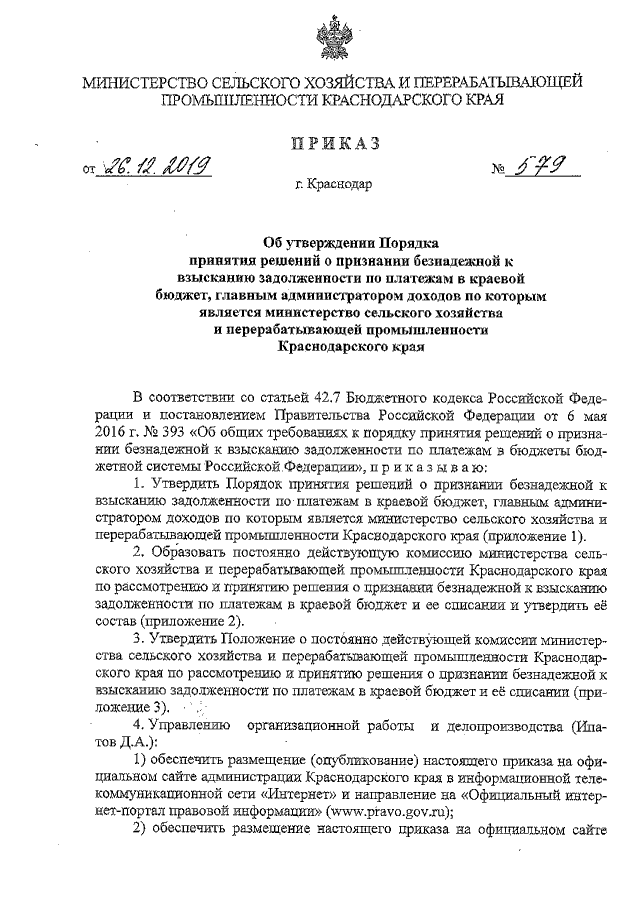 МИНИСТЕРСТВО СЕЛЬСКОГО ХОЗЯЙСТВА И ПЕРЕРАБАТЫВАЮЩЕЙ ПРОМЫШЛЕННОСТИ КРАСНОДАРСКОГО КРАЯ

ПРИКАЗ

от 26.12.2019 № 579

г. Краснодар

Об утверждении Порядка принятия решений о признании безнадежной к взысканию задолженности по платежам в краевой бюджет, главным администратором доходов по которым является министерство сельского хозяйства и перерабатывающей промышленности Краснодарского края

В соответствии со статьей 42.7 Бюджетного кодекса Российской Федерации и постановлением Правительства Российской Федерации от 6 мая 2016 г. № 393 «Об общих требованиях к порядку принятия решений о признании безнадежной к взысканию задолженности по платежам в бюджеты бюджетной системы Российской Федерации», п р и к а з ы в а ю:

1. Утвердить Порядок принятия решений о признании безнадежной к взысканию задолженности по платежам в краевой бюджет, главным администратором доходов по которым является министерство сельского хозяйства и перерабатывающей промышленности Краснодарского края (приложение 1).

2. Образовать постоянно действующую комиссию министерства сельского хозяйства и перерабатывающей промышленности Краснодарского края по рассмотрению и принятию решения о признании безнадежной к взысканию задолженности по платежам в краевой бюджет и ее списании и утвердить её состав (приложение 2).

3. Утвердить Положение о постоянно действующей комиссии министерства сельского хозяйства и перерабатывающей промышленности Краснодарского края по рассмотрению и принятию решения о признании безнадежной к взысканию задолженности по платежам в краевой бюджет и её списании (приложение 3).

4. Управлению организационной работы и делопроизводства (Ипатов Д.А.):

1) обеспечить размещение (опубликование) настоящего приказа на официальном сайте администрации Краснодарского края в информационной телекоммуникационной сети «Интернет» и направление на «Официальный интернет-портал правовой информации» (www.pravo.gov.ru);

2) обеспечить размещение настоящего приказа на официальном сайте